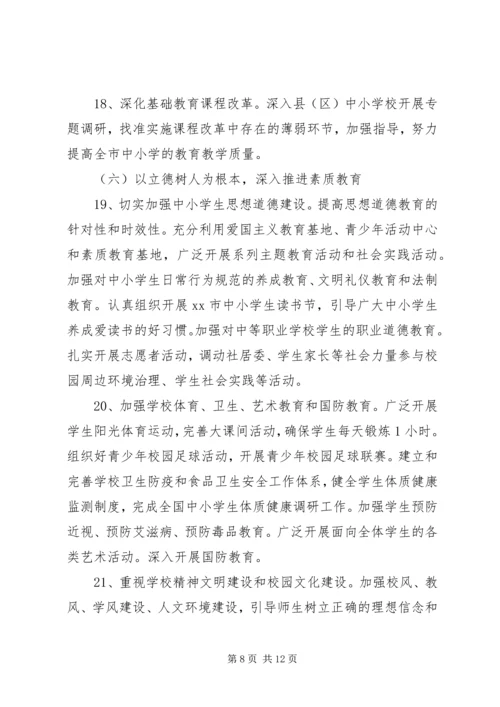 18、深化基础教育课程改革。深入县（区）中小学校开展专题调研，找准实施课程改革中存在的薄弱环节，加强指导，努力提高全市中小学的教育教学质量。

（六）以立德树人为根本，深入推进素质教育

19、切实加强中小学生思想道德建设。提高思想道德教育的针对性和时效性。充分利用爱国主义教育基地、青少年活动中心和素质教育基地，广泛开展系列主题教育活动和社会实践活动。加强对中小学生日常行为规范的养成教育、文明礼仪教育和法制教育。认真组织开展 xx 市中小学生读书节，引导广大中小学生养成爱读书的好习惯。加强对中等职业学校学生的职业道德教育。扎实开展志愿者活动，调动社居委、学生家长等社会力量参与校园周边环境治理、学生社会实践等活动。

20、加强学校体育、卫生、艺术教育和国防教育。广泛开展学生阳光体育运动，完善大课间活动，确保学生每天锻炼 1 小时。组织好青少年校园足球活动，开展青少年校园足球联赛。建立和完善学校卫生防疫和食品卫生安全工作体系，健全学生体质健康监测制度，完成全国中小学生体质健康调研工作。加强学生预防近视、预防艾滋病、预防毒品教育。广泛开展面向全体学生的各类艺术活动。深入开展国防教育。

21、重视学校精神文明建设和校园文化建设。加强校风、教风、学风建设、人文环境建设，引导师生树立正确的理想信念和

第 8 页 共 12 页